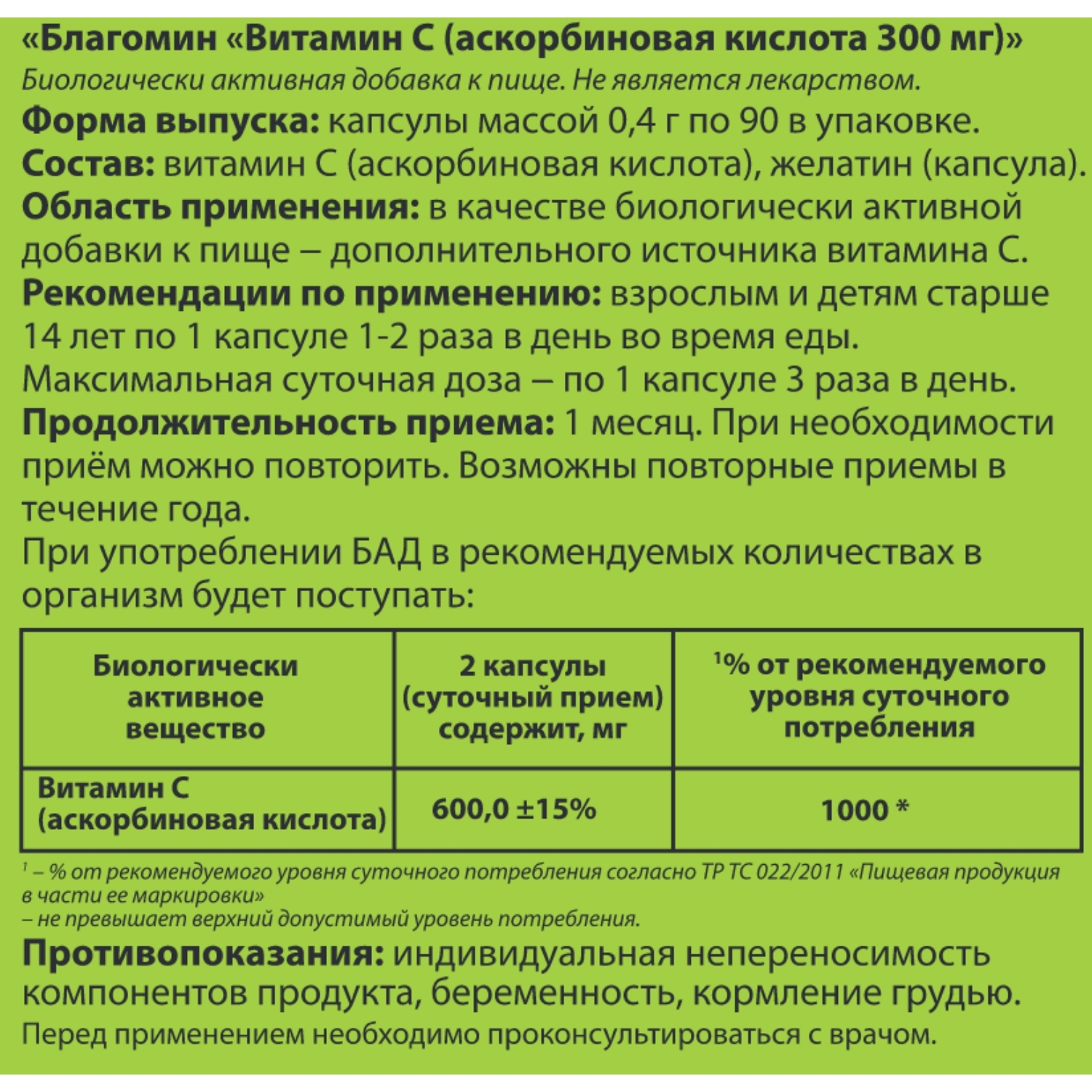 «Благомин «Витамин С (аскорбиновая кислота 300 мг)»
Биологически активная добавка к пище. Не является лекарством.
Форма выпуска: капсулы массой 0,4 г по 90 в упаковке.
Состав: витамин С (аскорбиновая кислота), желатин (капсула).
Область применения: в качестве биологически активной добавки к пище – дополнительного источника витамина С.
Рекомендации по применению: взрослым и детям старше 14 лет по 1 капсуле 1-2 раза в день во время еды.
Максимальная суточная доза – по 1 капсуле 3 раза в день.
Продолжительность приема: 1 месяц. При необходимости приём можно повторить. Возможны повторные приемы в течение года.
При употреблении БАД в рекомендуемых количествах в организм будет поступать:

| Биологически активное вещество | 2 капсулы (суточный прием) содержит, мг | $^1$% от рекомендуемого уровня суточного потребления |
|---|---|---|
| Витамин С (аскорбиновая кислота) | 600,0 ±15% | 1000 * |

$^1$ – % от рекомендуемого уровня суточного потребления согласно ТР ТС 022/2011 «Пищевая продукция в части ее маркировки»
– не превышает верхний допустимый уровень потребления.
Противопоказания: индивидуальная непереносимость компонентов продукта, беременность, кормление грудью.
Перед применением необходимо проконсультироваться с врачом.